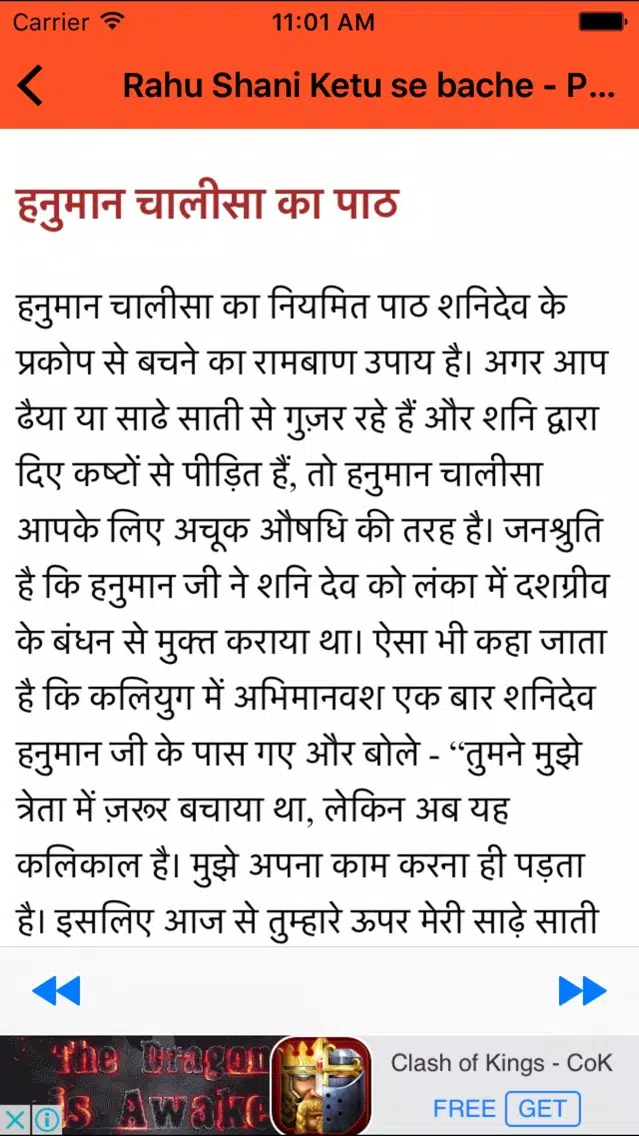 Carrier 11:01 AM

Rahu Shani Ketu se bache - P...

हनुमान चालीसा का पाठ

हनुमान चालीसा का नियमित पाठ शनिदेव के प्रकोप से बचने का रामबाण उपाय है। अगर आप ढैया या साढे साती से गुज़र रहे हैं और शनि द्वारा दिए कष्टों से पीड़ित हैं, तो हनुमान चालीसा आपके लिए अचूक औषधि की तरह है। जनश्रुति है कि हनुमान जी ने शनि देव को लंका में दशग्रीव के बंधन से मुक्त कराया था। ऐसा भी कहा जाता है कि कलियुग में अभिमानवश एक बार शनिदेव हनुमान जी के पास गए और बोले - “तुमने मुझे त्रेता में ज़रूर बचाया था, लेकिन अब यह कलिकाल है। मुझे अपना काम करना ही पड़ता है। इसलिए आज से तुम्हारे ऊपर मेरी साढ़े साती

The Dragon is Awake

Clash of Kings - CoK

FREE GET